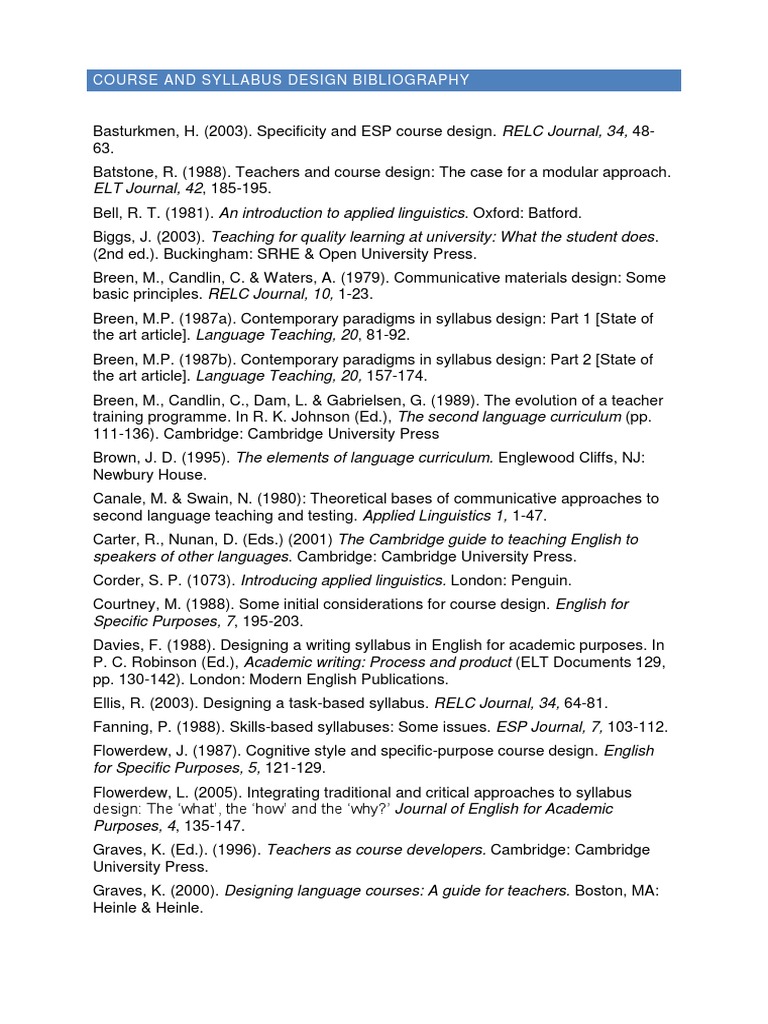 COURSE AND SYLLABUS DESIGN BIBLIOGRAPHY

Basturkmen, H. (2003). Specificity and ESP course design. RELC Journal, 34, 48-63.

Batstone, R. (1988). Teachers and course design: The case for a modular approach. ELT Journal, 42, 185-195.

Bell, R. T. (1981). An introduction to applied linguistics. Oxford: Batford.

Biggs, J. (2003). Teaching for quality learning at university: What the student does. (2nd ed.). Buckingham: SRHE & Open University Press.

Breen, M., Candlin, C. & Waters, A. (1979). Communicative materials design: Some basic principles. RELC Journal, 10, 1-23.

Breen, M.P. (1987a). Contemporary paradigms in syllabus design: Part 1 [State of the art article]. Language Teaching, 20, 81-92.

Breen, M.P. (1987b). Contemporary paradigms in syllabus design: Part 2 [State of the art article]. Language Teaching, 20, 157-174.

Breen, M., Candlin, C., Dam, L. & Gabrielsen, G. (1989). The evolution of a teacher training programme. In R. K. Johnson (Ed.), The second language curriculum (pp. 111-136). Cambridge: Cambridge University Press

Brown, J. D. (1995). The elements of language curriculum. Englewood Cliffs, NJ: Newbury House.

Canale, M. & Swain, N. (1980): Theoretical bases of communicative approaches to second language teaching and testing. Applied Linguistics 1, 1-47.

Carter, R., Nunan, D. (Eds.) (2001) The Cambridge guide to teaching English to speakers of other languages. Cambridge: Cambridge University Press.

Corder, S. P. (1073). Introducing applied linguistics. London: Penguin.

Courtney, M. (1988). Some initial considerations for course design. English for Specific Purposes, 7, 195-203.

Davies, F. (1988). Designing a writing syllabus in English for academic purposes. In P. C. Robinson (Ed.), Academic writing: Process and product (ELT Documents 129, pp. 130-142). London: Modern English Publications.

Ellis, R. (2003). Designing a task-based syllabus. RELC Journal, 34, 64-81.

Fanning, P. (1988). Skills-based syllabuses: Some issues. ESP Journal, 7, 103-112.

Flowerdew, J. (1987). Cognitive style and specific-purpose course design. English for Specific Purposes, 5, 121-129.

Flowerdew, L. (2005). Integrating traditional and critical approaches to syllabus design: The 'what', the 'how' and the 'why?' Journal of English for Academic Purposes, 4, 135-147.

Graves, K. (Ed.). (1996). Teachers as course developers. Cambridge: Cambridge University Press.

Graves, K. (2000). Designing language courses: A guide for teachers. Boston, MA: Heinle & Heinle.